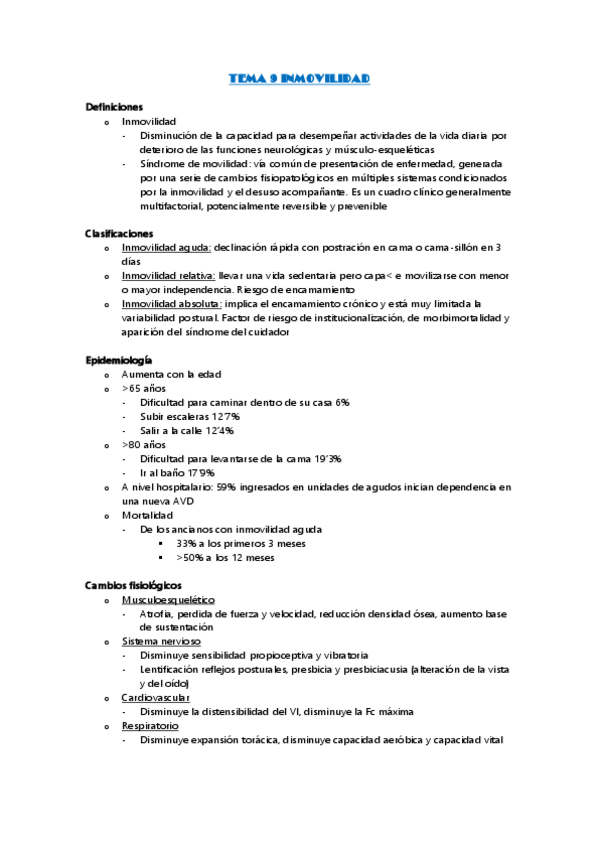 TEMA 9 INMOVILIDAD

Definiciones

o Inmovilidad
- Disminución de la capacidad para desempeñar actividades de la vida diaria por deterioro de las funciones neurológicas y músculo-esqueléticas
- Síndrome de movilidad: vía común de presentación de enfermedad, generada por una serie de cambios fisiopatológicos en múltiples sistemas condicionados por la inmovilidad y el desuso acompañante. Es un cuadro clínico generalmente multifactorial, potencialmente reversible y prevenible

Clasificaciones

o Inmovilidad aguda: declinación rápida con postración en cama o cama-sillón en 3 días
o Inmovilidad relativa: llevar una vida sedentaria pero capa< e movilizarse con menor o mayor independencia. Riesgo de encamamiento
o Inmovilidad absoluta: implica el encamamiento crónico y está muy limitada la variabilidad postural. Factor de riesgo de institucionalización, de morbimortalidad y aparición del síndrome del cuidador

Epidemiología

o Aumenta con la edad
o >65 años
- Dificultad para caminar dentro de su casa 6%
- Subir escaleras 12'7%
- Salir a la calle 12'4%
o >80 años
- Dificultad para levantarse de la cama 19'3%
- Ir al baño 17'9%
o A nivel hospitalario: 59% ingresados en unidades de agudos inician dependencia en una nueva AVD
o Mortalidad
- De los ancianos con inmovilidad aguda
▪ 33% a los primeros 3 meses
▪ >50% a los 12 meses

Cambios fisiológicos

o Musculoesquelético
- Atrofia, perdida de fuerza y velocidad, reducción densidad ósea, aumento base de sustentación
o Sistema nervioso
- Disminuye sensibilidad propioceptiva y vibratoria
- Lentificación reflejos posturales, presbicia y presbiciacusia (alteración de la vista y del oído)
o Cardiovascular
- Disminuye la distensibilidad del VI, disminuye la Fc máxima
o Respiratorio
- Disminuye expansión torácica, disminuye capacidad aeróbica y capacidad vital